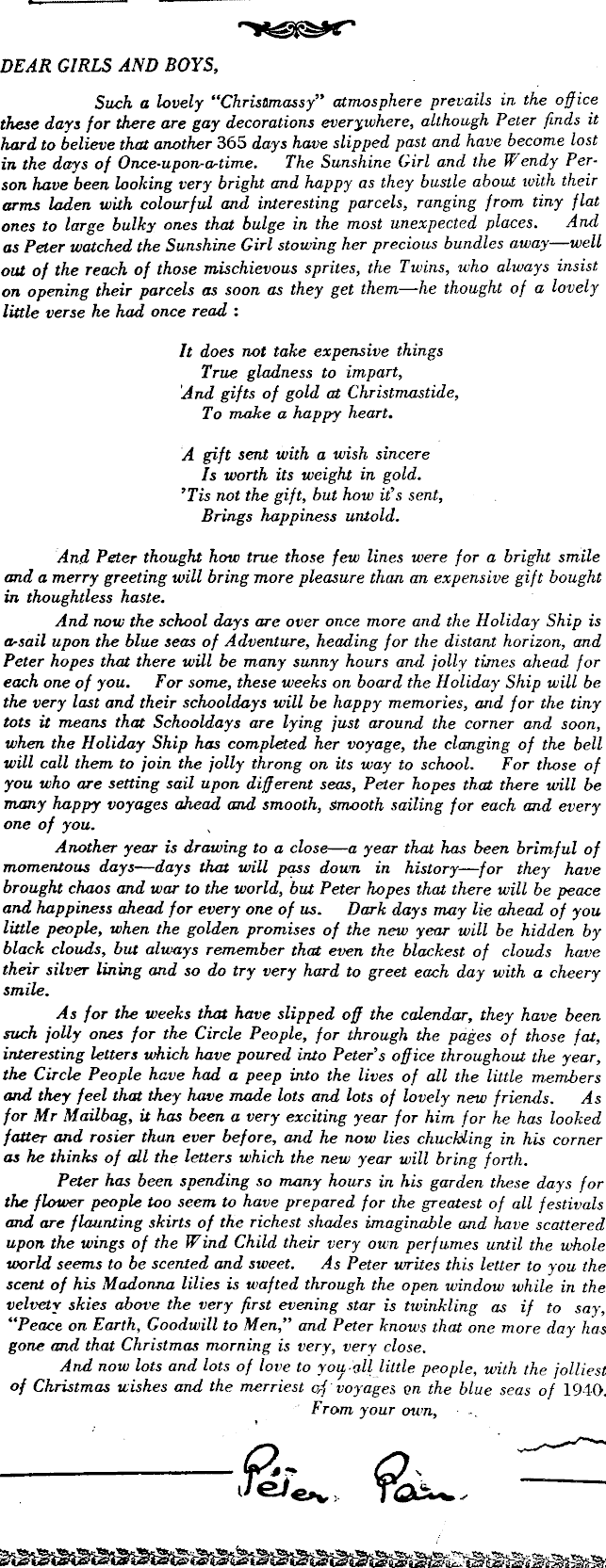 DEAR GIRLS AND BOYS,

Such a lovely "Christmassy" atmosphere prevails in the office these days for there are gay decorations everywhere, although Peter finds it hard to believe that another 365 days have slipped past and have become lost in the days of Once-upon-a-time. The Sunshine Girl and the Wendy Person have been looking very bright and happy as they bustle about with their arms laden with colourful and interesting parcels, ranging from tiny flat ones to large bulky ones that bulge in the most unexpected places. And as Peter watched the Sunshine Girl stowing her precious bundles away—well out of the reach of those mischievous sprites, the Twins, who always insist on opening their parcels as soon as they get them—he thought of a lovely little verse he had once read :

It does not take expensive things
True gladness to impart,
And gifts of gold at Christmastide,
To make a happy heart.

A gift sent with a wish sincere
Is worth its weight in gold.
'Tis not the gift, but how it's sent,
Brings happiness untold.

And Peter thought how true those few lines were for a bright smile and a merry greeting will bring more pleasure than an expensive gift bought in thoughtless haste.

And now the school days are over once more and the Holiday Ship is a-sail upon the blue seas of Adventure, heading for the distant horizon, and Peter hopes that there will be many sunny hours and jolly times ahead for each one of you. For some, these weeks on board the Holiday Ship will be the very last and their schooldays will be happy memories, and for the tiny tots it means that Schooldays are lying just around the corner and soon, when the Holiday Ship has completed her voyage, the clanging of the bell will call them to join the jolly throng on its way to school. For those of you who are setting sail upon different seas, Peter hopes that there will be many happy voyages ahead and smooth, smooth sailing for each and every one of you.

Another year is drawing to a close—a year that has been brimful of momentous days—days that will pass down in history—for they have brought chaos and war to the world, but Peter hopes that there will be peace and happiness ahead for every one of us. Dark days may lie ahead of you little people, when the golden promises of the new year will be hidden by black clouds, but always remember that even the blackest of clouds have their silver lining and so do try very hard to greet each day with a cheery smile.

As for the weeks that have slipped off the calendar, they have been such jolly ones for the Circle People, for through the pages of those fat, interesting letters which have poured into Peter's office throughout the year, the Circle People have had a peep into the lives of all the little members and they feel that they have made lots and lots of lovely new friends. As for Mr Mailbag, it has been a very exciting year for him for he has looked fatter and rosier than ever before, and he now lies chuckling in his corner as he thinks of all the letters which the new year will bring forth.

Peter has been spending so many hours in his garden these days for the flower people too seem to have prepared for the greatest of all festivals and are flaunting skirts of the richest shades imaginable and have scattered upon the wings of the Wind Child their very own perfumes until the whole world seems to be scented and sweet. As Peter writes this letter to you the scent of his Madonna lilies is wafted through the open window while in the velvety skies above the very first evening star is twinkling as if to say, "Peace on Earth, Goodwill to Men," and Peter knows that one more day has gone and that Christmas morning is very, very close.

And now lots and lots of love to you all little people, with the jolliest of Christmas wishes and the merriest of voyages on the blue seas of 1940.

From your own,

Peter Pan